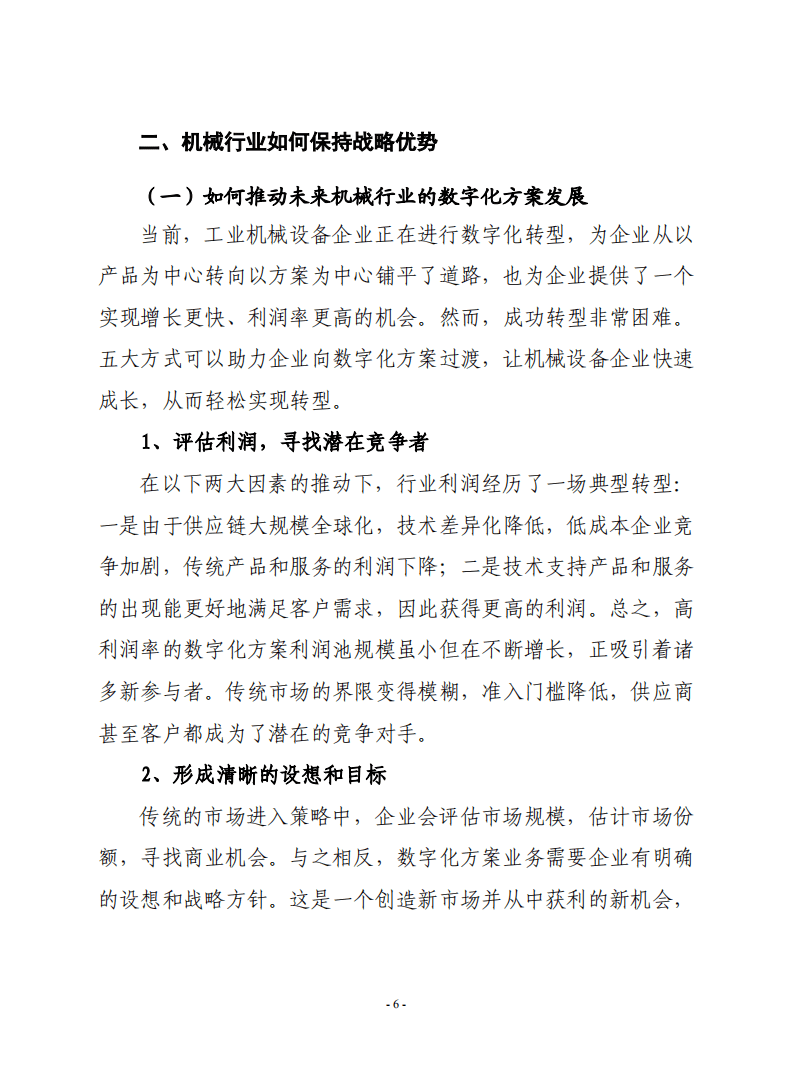 二、机械行业如何保持战略优势

（一）如何推动未来机械行业的数字化方案发展

当前，工业机械设备企业正在进行数字化转型，为企业从以产品为中心转向以方案为中心铺平了道路，也为企业提供了一个实现增长更快、利润率更高的机会。然而，成功转型非常困难。五大方式可以助力企业向数字化方案过渡，让机械设备企业快速成长，从而轻松实现转型。

1、评估利润，寻找潜在竞争者

在以下两大因素的推动下，行业利润经历了一场典型转型：一是由于供应链大规模全球化，技术差异化降低，低成本企业竞争加剧，传统产品和服务的利润下降；二是技术支持产品和服务的出现能更好地满足客户需求，因此获得更高的利润。总之，高利润率的数字化方案利润池规模虽小但在不断增长，正吸引着诸多新参与者。传统市场的界限变得模糊，准入门槛降低，供应商甚至客户都成为了潜在的竞争对手。

2、形成清晰的设想和目标

传统的市场进入策略中，企业会评估市场规模，估计市场份额，寻找商业机会。与之相反，数字化方案业务需要企业有明确的设想和战略方针。这是一个创造新市场并从中获利的新机会，

- 6 -